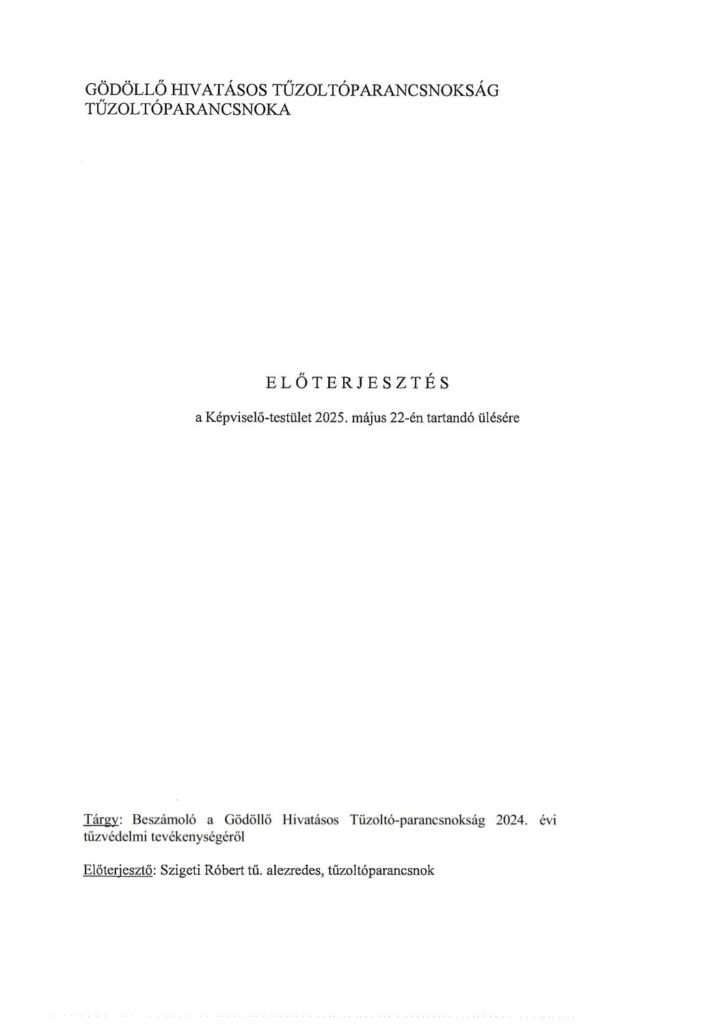 GÖDÖLLŐ HIVATÁSOS TŰZOLTÓPARANCSNOKSÁG
TŰZOLTÓPARANCSNOKA

ELŐTERJESZTÉS

a Képviselő-testület 2025. május 22-én tartandó ülésére

Tárgy: Beszámoló a Gödöllő Hivatásos Tűzoltó-parancsnokság 2024. évi tűzvédelmi tevékenységéről

Előterjesztő: Szigeti Róbert tű. alezredes, tűzoltóparancsnok